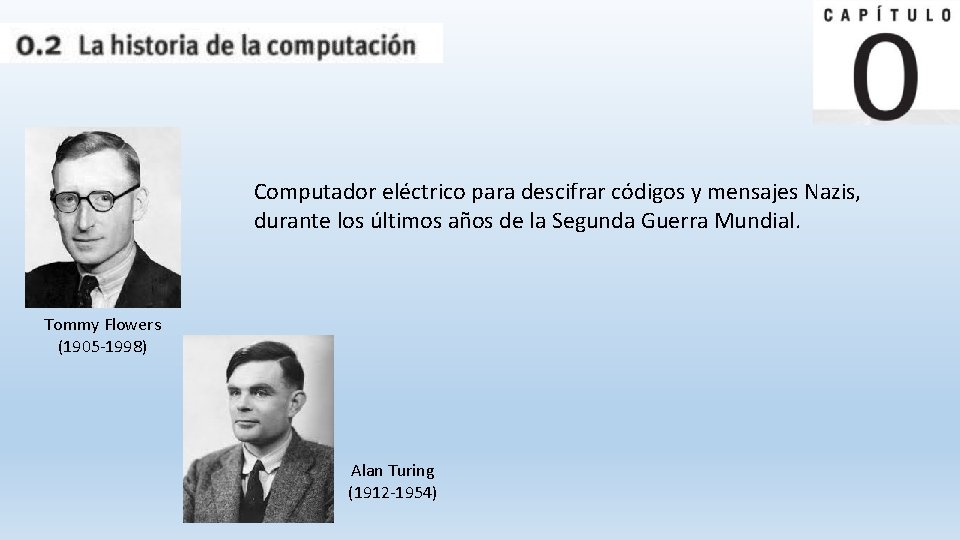 0.2 La historia de la computación

CAPÍTULO
0

Computador eléctrico para descifrar códigos y mensajes Nazis, durante los últimos años de la Segunda Guerra Mundial.

Tommy Flowers
(1905-1998)

Alan Turing
(1912-1954)